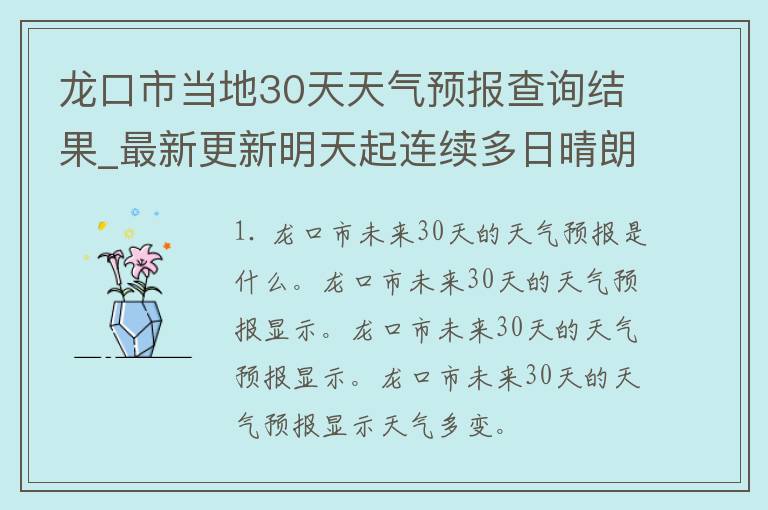 龙口市当地30天天气预报查询结果_最新更新明天起连续多日晴朗

1. 龙口市未来30天的天气预报是什么。龙口市未来30天的天气预报显示。龙口市未来30天的天气预报显示。龙口市未来30天的天气预报显示天气多变。